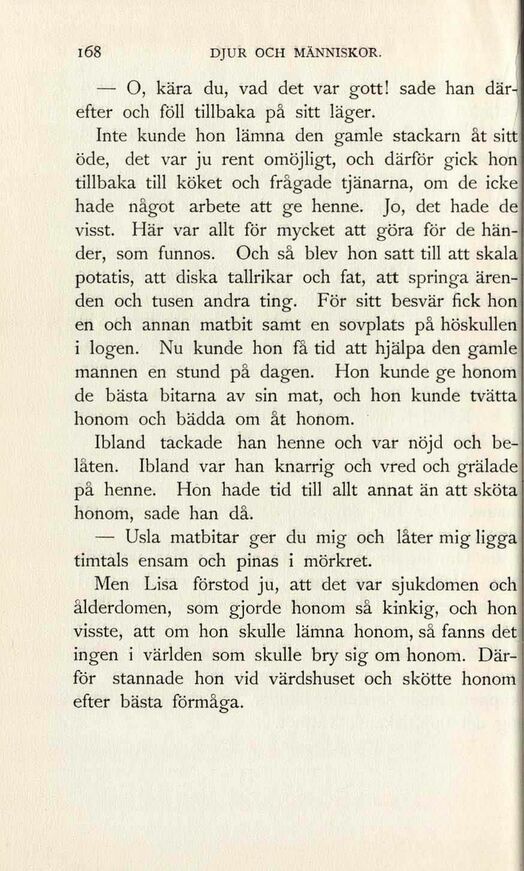 168 DJUR OCH MÄNNISKOR.

— O, kära du, vad det var gott! sade han därefter och föll tillbaka på sitt läger.

Inte kunde hon lämna den gamle stackarn åt sitt öde, det var ju rent omöjligt, och därför gick hon tillbaka till köket och frågade tjänarna, om de icke hade något arbete att ge henne. Jo, det hade de visst. Här var allt för mycket att göra för de händer, som funnos. Och så blev hon satt till att skala potatis, att diska tallrikar och fat, att springa ärenden och tusen andra ting. För sitt besvär fick hon en och annan matbit samt en sovplats på höskullen i logen. Nu kunde hon få tid att hjälpa den gamle mannen en stund på dagen. Hon kunde ge honom de bästa bitarna av sin mat, och hon kunde tvätta honom och bädda om åt honom.

Ibland tackade han henne och var nöjd och belåten. Ibland var han knarrig och vred och grälade på henne. Hon hade tid till allt annat än att sköta honom, sade han då.

— Usla matbitar ger du mig och låter mig ligga timtals ensam och pinas i mörkret.

Men Lisa förstod ju, att det var sjukdomen och ålderdomen, som gjorde honom så kinkig, och hon visste, att om hon skulle lämna honom, så fanns det ingen i världen som skulle bry sig om honom. Därför stannade hon vid värdshuset och skötte honom efter bästa förmåga.